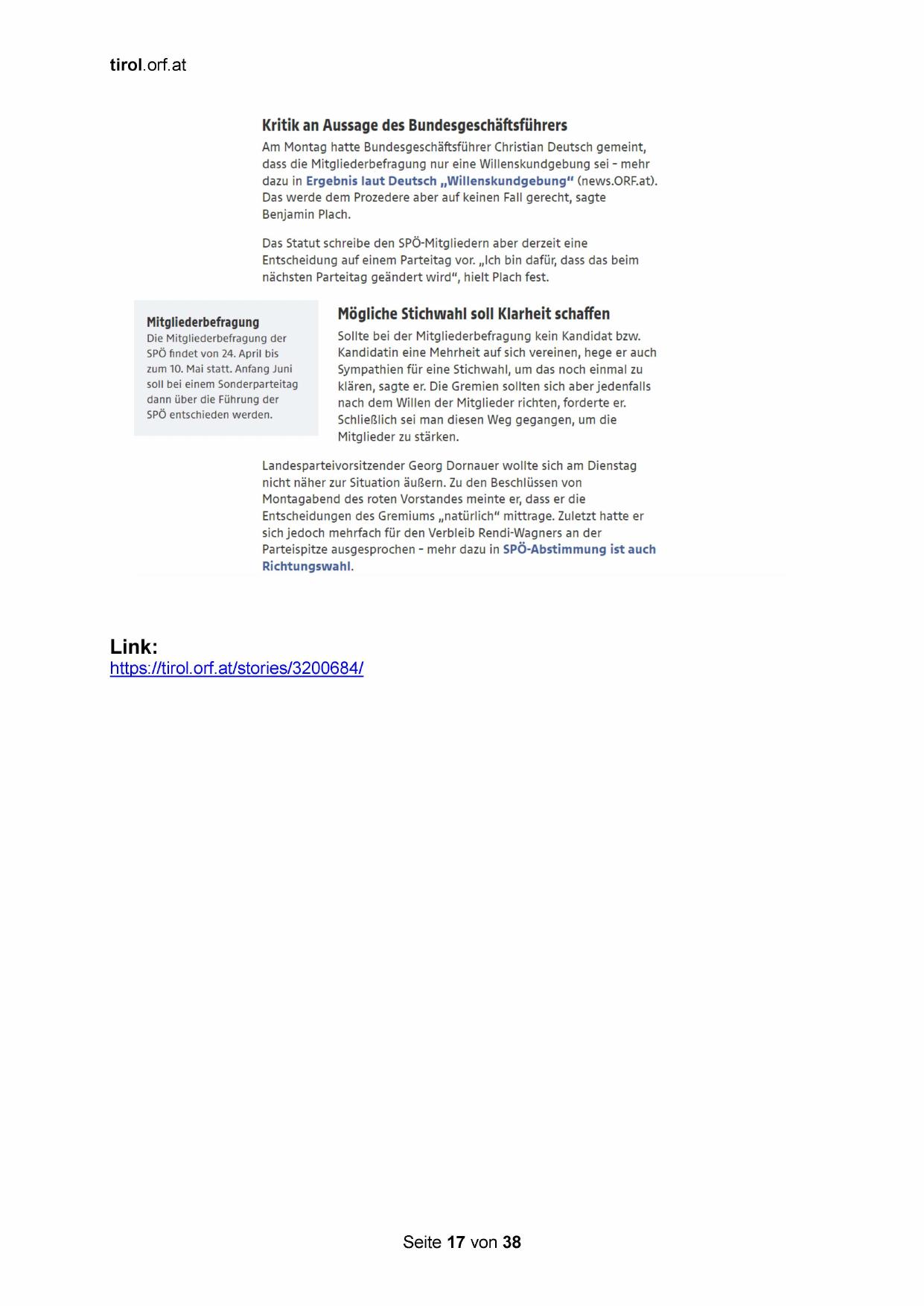 tirol.orf.at

Kritik an Aussage des Bundesgeschäftsführers

Am Montag hatte Bundesgeschäftsführer Christian Deutsch gemeint, dass die Mitgliederbefragung nur eine Willenskundgebung sei – mehr dazu in Ergebnis laut Deutsch „Willenskundgebung“ (news.ORF.at). Das werde dem Prozedere aber auf keinen Fall gerecht, sagte Benjamin Plach.

Das Statut schreibe den SPÖ-Mitgliedern aber derzeit eine Entscheidung auf einem Parteitag vor. „Ich bin dafür, dass das beim nächsten Parteitag geändert wird“, hielt Plach fest.

Mitgliederbefragung

Die Mitgliederbefragung der SPÖ findet von 24. April bis zum 10. Mai statt. Anfang Juni soll bei einem Sonderparteitag dann über die Führung der SPÖ entschieden werden.

Mögliche Stichwahl soll Klarheit schaffen

Sollte bei der Mitgliederbefragung kein Kandidat bzw. Kandidatin eine Mehrheit auf sich vereinen, hege er auch Sympathien für eine Stichwahl, um das noch einmal zu klären, sagte er. Die Gremien sollten sich aber jedenfalls nach dem Willen der Mitglieder richten, forderte er. Schließlich sei man diesen Weg gegangen, um die Mitglieder zu stärken.

Landesparteivorsitzender Georg Dornauer wollte sich am Dienstag nicht näher zur Situation äußern. Zu den Beschlüssen von Montagabend des roten Vorstandes meinte er, dass er die Entscheidungen des Gremiums „natürlich“ mittrage. Zuletzt hatte er sich jedoch mehrfach für den Verbleib Rendi-Wagners an der Parteispitze ausgesprochen – mehr dazu in SPÖ-Abstimmung ist auch Richtungswahl.

Link:
https://tirol.orf.at/stories/3200684/

Seite 17 von 38